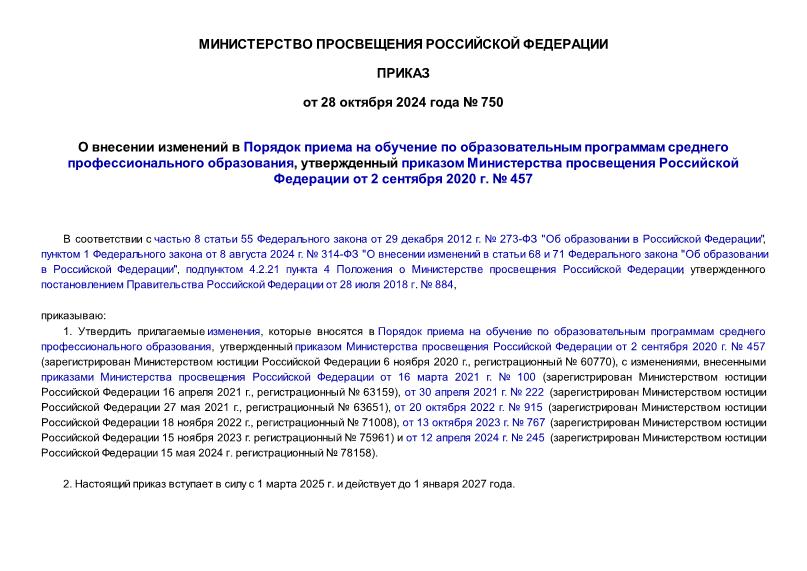 МИНИСТЕРСТВО ПРОСВЕЩЕНИЯ РОССИЙСКОЙ ФЕДЕРАЦИИ

ПРИКАЗ

от 28 октября 2024 года № 750

О внесении изменений в Порядок приема на обучение по образовательным программам среднего профессионального образования, утвержденный приказом Министерства просвещения Российской Федерации от 2 сентября 2020 г. № 457

В соответствии с частью 8 статьи 55 Федерального закона от 29 декабря 2012 г. № 273-ФЗ "Об образовании в Российской Федерации", пунктом 1 Федерального закона от 8 августа 2024 г. № 314-ФЗ "О внесении изменений в статьи 68 и 71 Федерального закона "Об образовании в Российской Федерации", подпунктом 4.2.21 пункта 4 Положения о Министерстве просвещения Российской Федерации утвержденного постановлением Правительства Российской Федерации от 28 июля 2018 г. № 884,

приказываю:

1. Утвердить прилагаемые изменения, которые вносятся в Порядок приема на обучение по образовательным программам среднего профессионального образования, утвержденный приказом Министерства просвещения Российской Федерации от 2 сентября 2020 г. № 457 (зарегистрирован Министерством юстиции Российской Федерации 6 ноября 2020 г., регистрационный № 60770), с изменениями, внесенными приказами Министерства просвещения Российской Федерации от 16 марта 2021 г. № 100 (зарегистрирован Министерством юстиции Российской Федерации 16 апреля 2021 г., регистрационный № 63159), от 30 апреля 2021 г. № 222 (зарегистрирован Министерством юстиции Российской Федерации 27 мая 2021 г., регистрационный № 63651), от 20 октября 2022 г. № 915 (зарегистрирован Министерством юстиции Российской Федерации 18 ноября 2022 г., регистрационный № 71008), от 13 октября 2023 г. № 767 (зарегистрирован Министерством юстиции Российской Федерации 15 ноября 2023 г. регистрационный № 75961) и от 12 апреля 2024 г. № 245 (зарегистрирован Министерством юстиции Российской Федерации 15 мая 2024 г. регистрационный № 78158).

2. Настоящий приказ вступает в силу с 1 марта 2025 г. и действует до 1 января 2027 года.